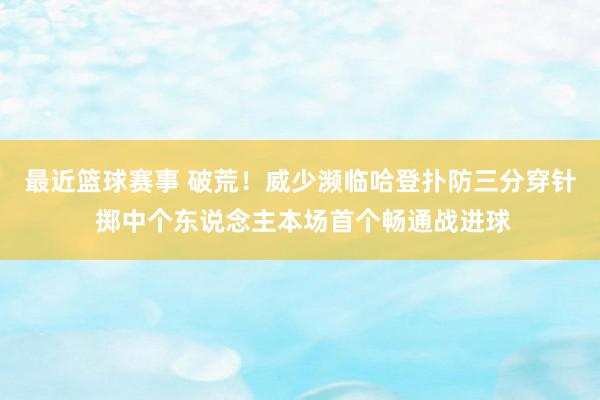 最近篮球赛事 破荒！威少濒临哈登扑防三分穿针掷中个东说念主本场首个畅通战进球